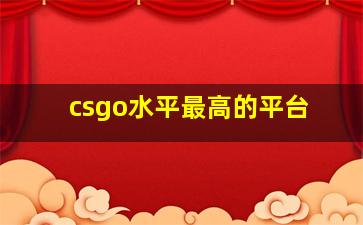 csgo水平最高的平台